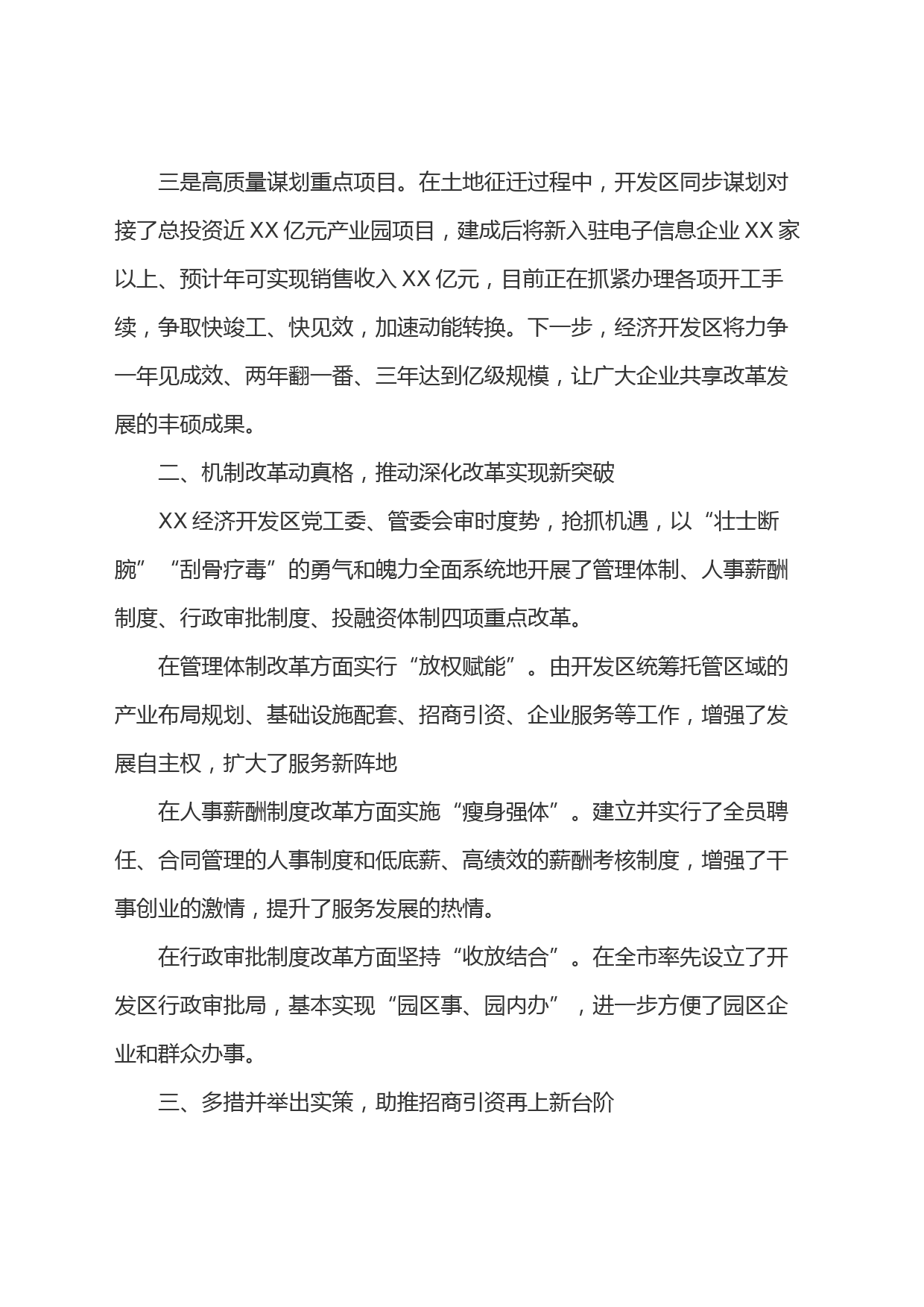 三是高质量谋划重点项目。在土地征迁过程中，开发区同步谋划对接了总投资近 XX 亿元产业园项目，建成后将新入驻电子信息企业 XX 家以上、预计年可实现销售收入 XX 亿元，目前正在抓紧办理各项开工手续，争取快竣工、快见效，加速动能转换。下一步，经济开发区将力争一年见成效、两年翻一番、三年达到亿级规模，让广大企业共享改革发展的丰硕成果。

二、机制改革动真格，推动深化改革实现新突破

XX 经济开发区党工委、管委会审时度势，抢抓机遇，以“壮士断腕”“刮骨疗毒”的勇气和魄力全面系统地开展了管理体制、人事薪酬制度、行政审批制度、投融资体制四项重点改革。

在管理体制改革方面实行“放权赋能”。由开发区统筹托管区域的产业布局规划、基础设施配套、招商引资、企业服务等工作，增强了发展自主权，扩大了服务新阵地

在人事薪酬制度改革方面实施“瘦身强体”。建立并实行了全员聘任、合同管理的人事制度和低底薪、高绩效的薪酬考核制度，增强了干事创业的激情，提升了服务发展的热情。

在行政审批制度改革方面坚持“收放结合”。在全市率先设立了开发区行政审批局，基本实现“园区事、园内办”，进一步方便了园区企业和群众办事。

三、多措并举出实策，助推招商引资再上新台阶